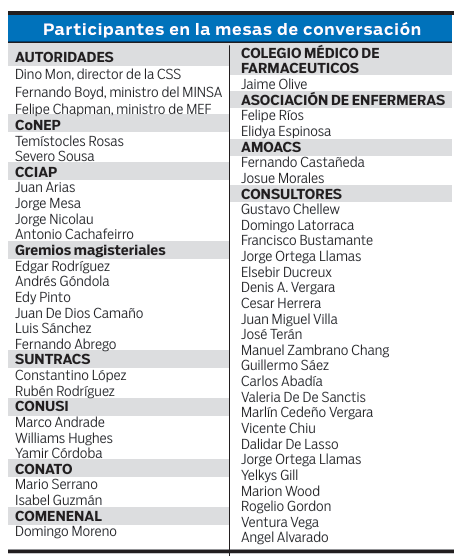 Participantes en la mesas de conversación

AUTORIDADES
Dino Mon, director de la CSS
Fernando Boyd, ministro del MINSA
Felipe Chapman, ministro de MEF
CoNEP
Temístocles Rosas
Severo Sousa
CCIAP
Juan Arias
Jorge Mesa
Jorge Nicolau
Antonio Cachafeirro
Gremios magisteriales
Edgar Rodríguez
Andrés Góndola
Edy Pinto
Juan De Dios Camaño
Luis Sánchez
Fernando Abrego
SUNTRACS
Constantino López
Rubén Rodríguez
CONUSI
Marco Andrade
Williams Hughes
Yamir Córdoba
CONATO
Mario Serrano
Isabel Guzmán
COMENENAL
Domingo Moreno

COLEGIO MÉDICO DE FARMACEUTICOS
Jaime Olive
ASOCIACIÓN DE ENFERMERAS
Felipe Ríos
Elidya Espinosa
AMOACS
Fernando Castañeda
Josue Morales
CONSULTORES
Gustavo Chellew
Domingo Latorraca
Francisco Bustamante
Jorge Ortega Llamas
Elsebir Ducreux
Denis A. Vergara
Cesar Herrera
Juan Miguel Villa
José Terán
Manuel Zambrano Chang
Guillermo Sáez
Carlos Abadía
Valeria De De Sanctis
Marlín Cedeño Vergara
Vicente Chiu
Dalidar De Lasso
Jorge Ortega Llamas
Yelkys Gill
Marion Wood
Rogelio Gordon
Ventura Vega
Angel Alvarado